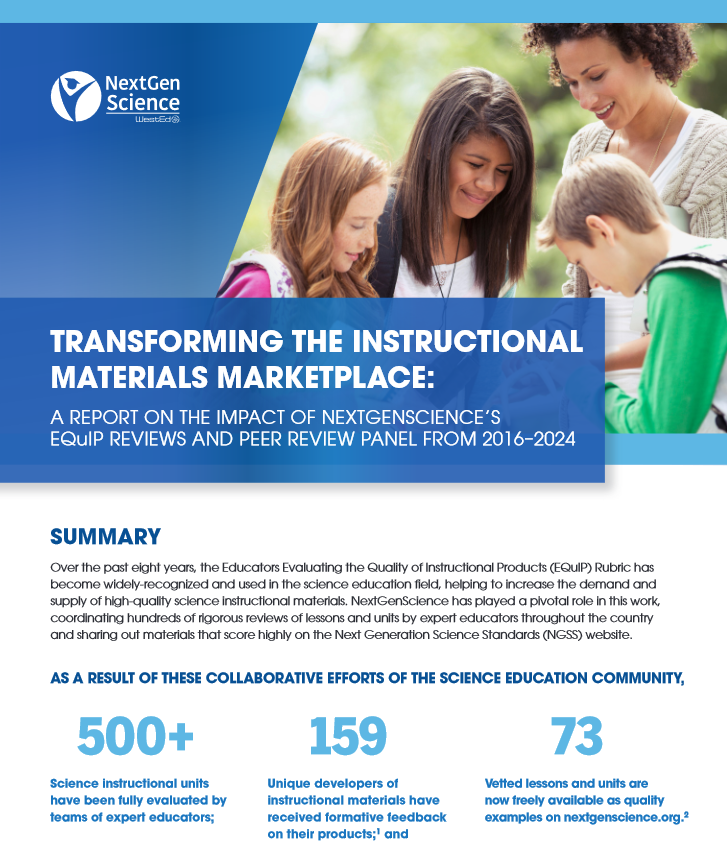 NextGen Science
WestEd

TRANSFORMING THE INSTRUCTIONAL MATERIALS MARKETPLACE:

A REPORT ON THE IMPACT OF NEXTGENSCIENCE'S EQuIP REVIEWS AND PEER REVIEW PANEL FROM 2016–2024

SUMMARY

Over the past eight years, the Educators Evaluating the Quality of Instructional Products (EQuIP) Rubric has become widely-recognized and used in the science education field, helping to increase the demand and supply of high-quality science instructional materials. NextGenScience has played a pivotal role in this work, coordinating hundreds of rigorous reviews of lessons and units by expert educators throughout the country and sharing out materials that score highly on the Next Generation Science Standards (NGSS) website.

AS A RESULT OF THESE COLLABORATIVE EFFORTS OF THE SCIENCE EDUCATION COMMUNITY,

500+

Science instructional units have been fully evaluated by teams of expert educators;

159

Unique developers of instructional materials have received formative feedback on their products;$^1$ and

73

Vetted lessons and units are now freely available as quality examples on nextgenscience.org.$^2$